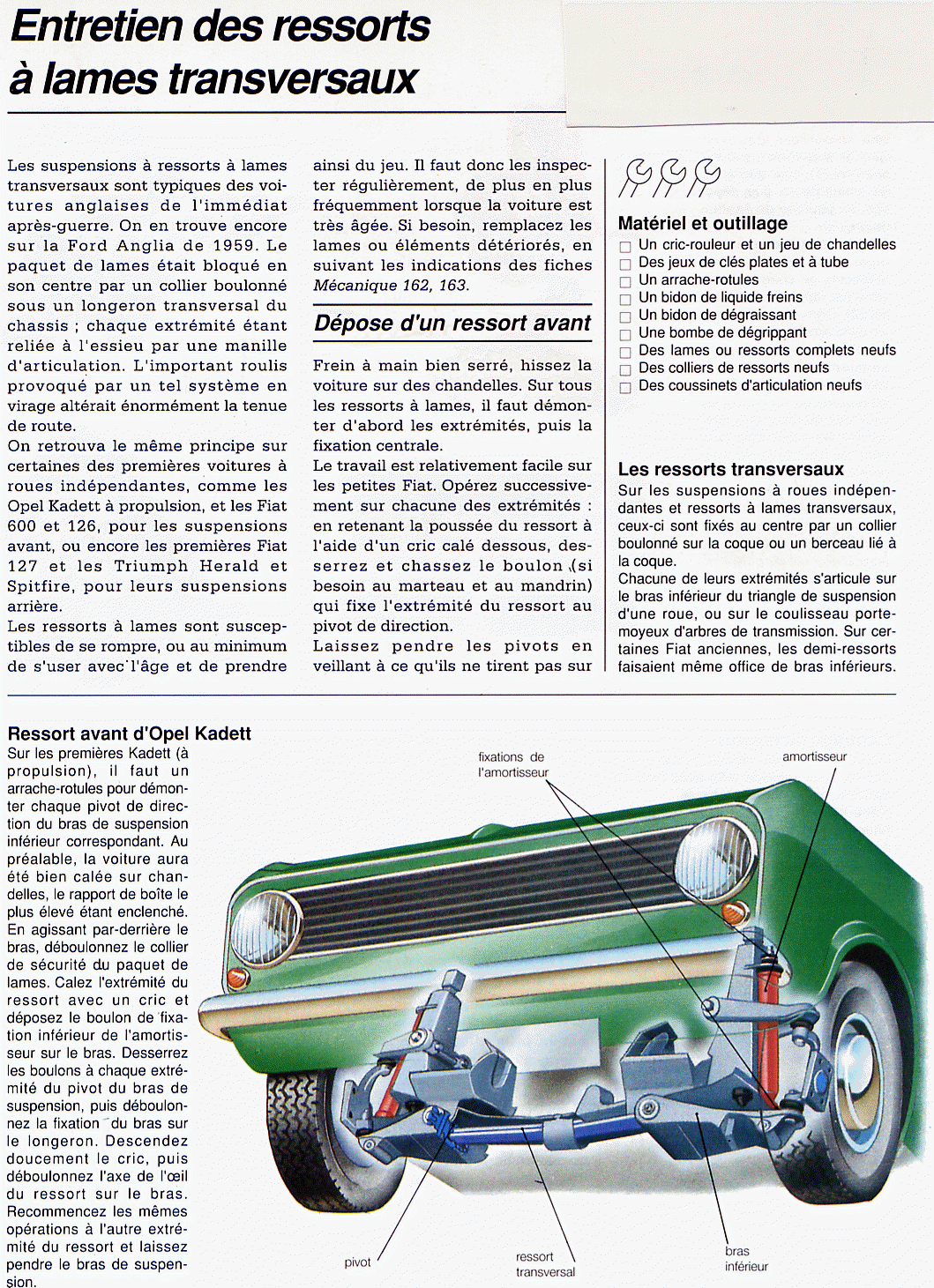 Entretien des ressorts à lames transversaux

Les suspensions à ressorts à lames transversaux sont typiques des voitures anglaises de l'immédiat après-guerre. On en trouve encore sur la Ford Anglia de 1959. Le paquet de lames était bloqué en son centre par un collier boulonné sous un longeron transversal du chassis ; chaque extrémité étant reliée à l'essieu par une manille d'articulation. L'important roulis provoqué par un tel système en virage altérait énormément la tenue de route.
On retrouva le même principe sur certaines des premières voitures à roues indépendantes, comme les Opel Kadett à propulsion, et les Fiat 600 et 126, pour les suspensions avant, ou encore les premières Fiat 127 et les Triumph Herald et Spitfire, pour leurs suspensions arrière.
Les ressorts à lames sont susceptibles de se rompre, ou au minimum de s'user avec l'âge et de prendre ainsi du jeu. Il faut donc les inspecter régulièrement, de plus en plus fréquemment lorsque la voiture est très âgée. Si besoin, remplacez les lames ou éléments détériorés, en suivant les indications des fiches Mécanique 162, 163.

Dépose d'un ressort avant

Frein à main bien serré, hissez la voiture sur des chandelles. Sur tous les ressorts à lames, il faut démonter d'abord les extrémités, puis la fixation centrale.
Le travail est relativement facile sur les petites Fiat. Opérez successivement sur chacune des extrémités : en retenant la poussée du ressort à l'aide d'un cric calé dessous, desserrez et chassez le boulon (si besoin au marteau et au mandrin) qui fixe l'extrémité du ressort au pivot de direction.
Laissez pendre les pivots en veillant à ce qu'ils ne tirent pas sur

Matériel et outillage
Un cric-rouleur et un jeu de chandelles
Des jeux de clés plates et à tube
Un arrache-rotules
Un bidon de liquide freins
Un bidon de dégraissant
Une bombe de dégrippant
Des lames ou ressorts complets neufs
Des colliers de ressorts neufs
Des coussinets d'articulation neufs

Les ressorts transversaux
Sur les suspensions à roues indépendantes et ressorts à lames transversaux, ceux-ci sont fixés au centre par un collier boulonné sur la coque ou un berceau lié à la coque.
Chacune de leurs extrémités s'articule sur le bras inférieur du triangle de suspension d'une roue, ou sur le coulisseau porte-moyeux d'arbres de transmission. Sur certaines Fiat anciennes, les demi-ressorts faisaient même office de bras inférieurs.

Ressort avant d'Opel Kadett
Sur les premières Kadett (à propulsion), il faut un arrache-rotules pour démonter chaque pivot de direction du bras de suspension inférieur correspondant. Au préalable, la voiture aura été bien calée sur chandelles, le rapport de boîte le plus élevé étant enclenché. En agissant par-derrière le bras, déboulonnez le collier de sécurité du paquet de lames. Calez l'extrémité du ressort avec un cric et déposez le boulon de fixation inférieur de l'amortisseur sur le bras. Desserrez les boulons à chaque extrémité du pivot du bras de suspension, puis déboulonnez la fixation du bras sur le longeron. Descendez doucement le cric, puis déboulonnez l'axe de l'œil du ressort sur le bras. Recommencez les mêmes opérations à l'autre extrémité du ressort et laissez pendre le bras de suspension.

fixations de l'amortisseur
amortisseur
pivot
ressort transversal
bras inférieur